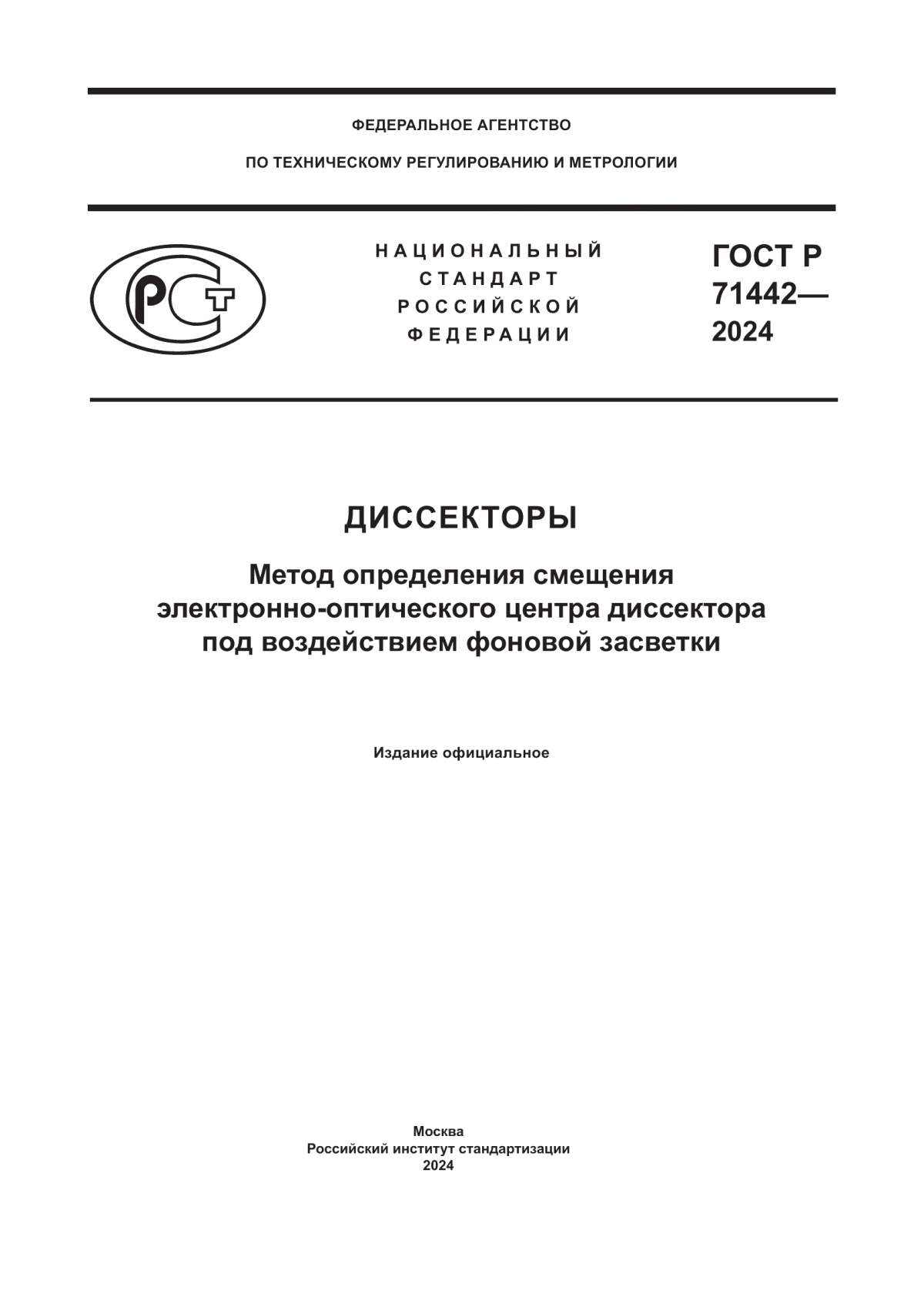 ФЕДЕРАЛЬНОЕ АГЕНТСТВО

ПО ТЕХНИЧЕСКОМУ РЕГУЛИРОВАНИЮ И МЕТРОЛОГИИ

РСТ

НАЦИОНАЛЬНЫЙ СТАНДАРТ РОССИЙСКОЙ ФЕДЕРАЦИИ

ГОСТ Р 71442— 2024

ДИССЕКТОРЫ

Метод определения смещения электронно-оптического центра диссектора под воздействием фоновой засветки

Издание официальное

Москва
Российский институт стандартизации
2024